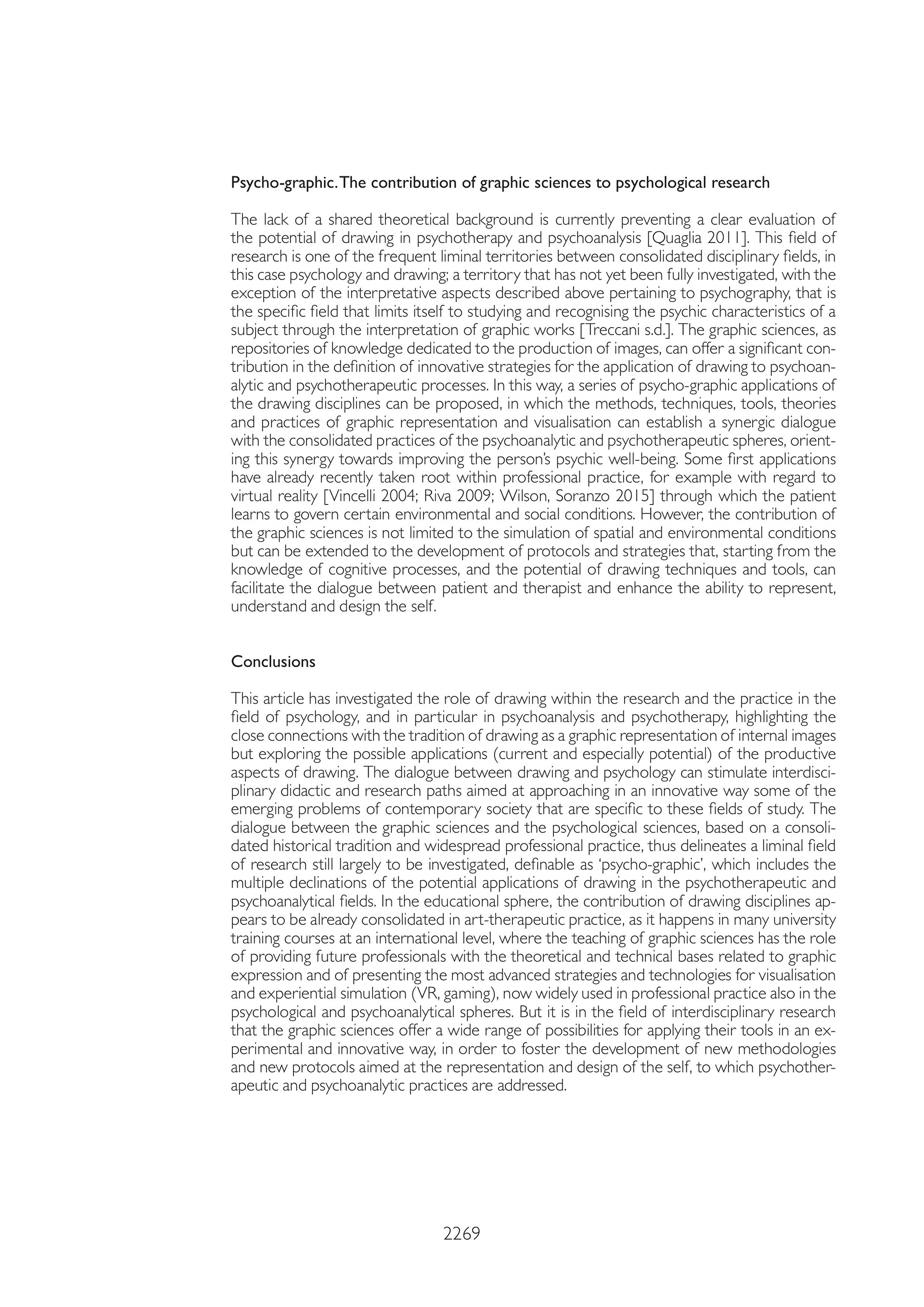 Psycho-graphic. The contribution of graphic sciences to psychological research

The lack of a shared theoretical background is currently preventing a clear evaluation of the potential of drawing in psychotherapy and psychoanalysis [Quaglia 2011]. This field of research is one of the frequent liminal territories between consolidated disciplinary fields, in this case psychology and drawing; a territory that has not yet been fully investigated, with the exception of the interpretative aspects described above pertaining to psychography, that is the specific field that limits itself to studying and recognising the psychic characteristics of a subject through the interpretation of graphic works [Treccani s.d.]. The graphic sciences, as repositories of knowledge dedicated to the production of images, can offer a significant contribution in the definition of innovative strategies for the application of drawing to psychoanalytic and psychotherapeutic processes. In this way, a series of psycho-graphic applications of the drawing disciplines can be proposed, in which the methods, techniques, tools, theories and practices of graphic representation and visualisation can establish a synergic dialogue with the consolidated practices of the psychoanalytic and psychotherapeutic spheres, orienting this synergy towards improving the person's psychic well-being. Some first applications have already recently taken root within professional practice, for example with regard to virtual reality [Vincelli 2004; Riva 2009; Wilson, Soranzo 2015] through which the patient learns to govern certain environmental and social conditions. However, the contribution of the graphic sciences is not limited to the simulation of spatial and environmental conditions but can be extended to the development of protocols and strategies that, starting from the knowledge of cognitive processes, and the potential of drawing techniques and tools, can facilitate the dialogue between patient and therapist and enhance the ability to represent, understand and design the self.

Conclusions

This article has investigated the role of drawing within the research and the practice in the field of psychology, and in particular in psychoanalysis and psychotherapy, highlighting the close connections with the tradition of drawing as a graphic representation of internal images but exploring the possible applications (current and especially potential) of the productive aspects of drawing. The dialogue between drawing and psychology can stimulate interdisciplinary didactic and research paths aimed at approaching in an innovative way some of the emerging problems of contemporary society that are specific to these fields of study. The dialogue between the graphic sciences and the psychological sciences, based on a consolidated historical tradition and widespread professional practice, thus delineates a liminal field of research still largely to be investigated, definable as 'psycho-graphic', which includes the multiple declinations of the potential applications of drawing in the psychotherapeutic and psychoanalytical fields. In the educational sphere, the contribution of drawing disciplines appears to be already consolidated in art-therapeutic practice, as it happens in many university training courses at an international level, where the teaching of graphic sciences has the role of providing future professionals with the theoretical and technical bases related to graphic expression and of presenting the most advanced strategies and technologies for visualisation and experiential simulation (VR, gaming), now widely used in professional practice also in the psychological and psychoanalytical spheres. But it is in the field of interdisciplinary research that the graphic sciences offer a wide range of possibilities for applying their tools in an experimental and innovative way, in order to foster the development of new methodologies and new protocols aimed at the representation and design of the self, to which psychotherapeutic and psychoanalytic practices are addressed.

2269